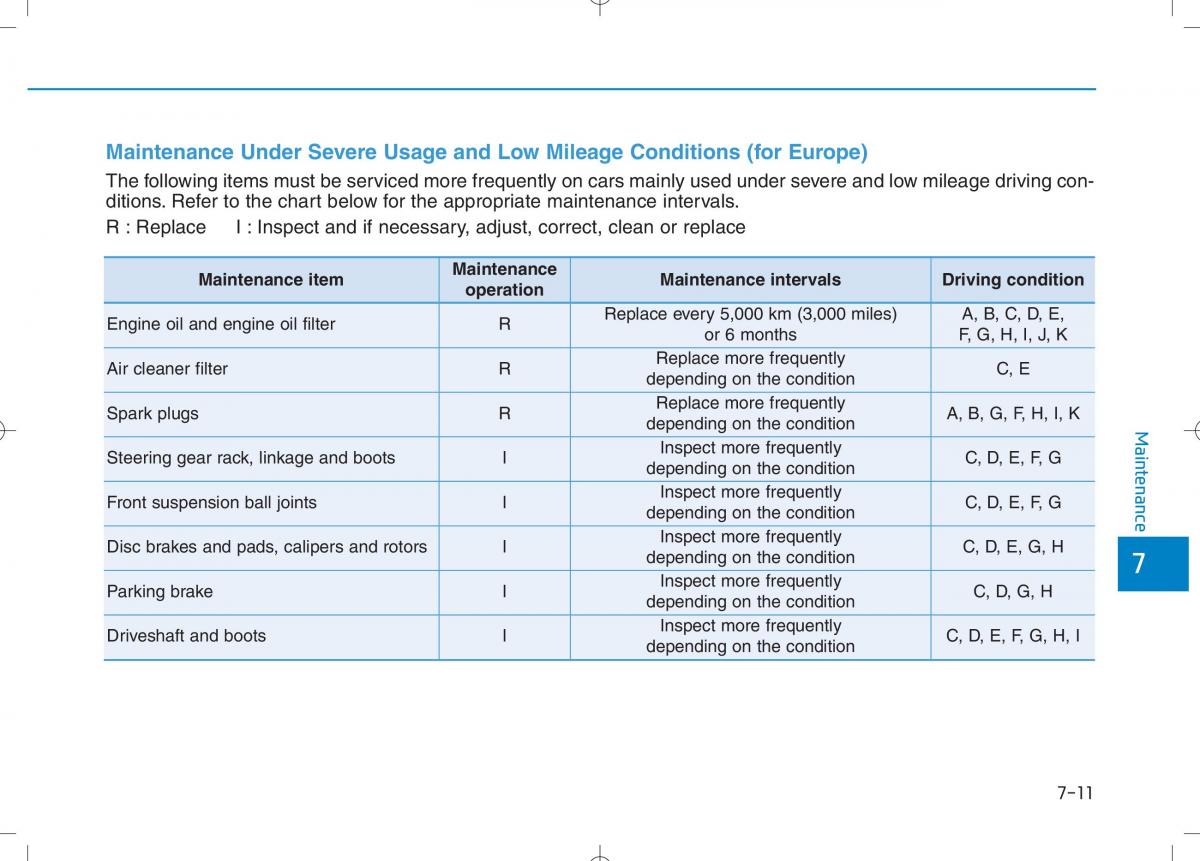 Maintenance Under Severe Usage and Low Mileage Conditions (for Europe)

The following items must be serviced more frequently on cars mainly used under severe and low mileage driving conditions. Refer to the chart below for the appropriate maintenance intervals.

R : Replace     I : Inspect and if necessary, adjust, correct, clean or replace

| Maintenance item | Maintenance operation | Maintenance intervals | Driving condition |
|---|---|---|---|
| Engine oil and engine oil filter | R | Replace every 5,000 km (3,000 miles) or 6 months | A, B, C, D, E, F, G, H, I, J, K |
| Air cleaner filter | R | Replace more frequently depending on the condition | C, E |
| Spark plugs | R | Replace more frequently depending on the condition | A, B, G, F, H, I, K |
| Steering gear rack, linkage and boots | I | Inspect more frequently depending on the condition | C, D, E, F, G |
| Front suspension ball joints | I | Inspect more frequently depending on the condition | C, D, E, F, G |
| Disc brakes and pads, calipers and rotors | I | Inspect more frequently depending on the condition | C, D, E, G, H |
| Parking brake | I | Inspect more frequently depending on the condition | C, D, G, H |
| Driveshaft and boots | I | Inspect more frequently depending on the condition | C, D, E, F, G, H, I |

Maintenance

7

7-11